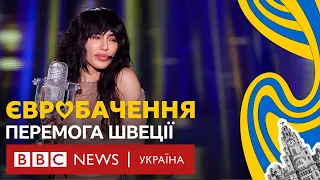 ЄВРОБАЧЕННЯ
ПЕРЕМОГА ШВЕЦІЇ
BBC NEWS | УКРАЇНА